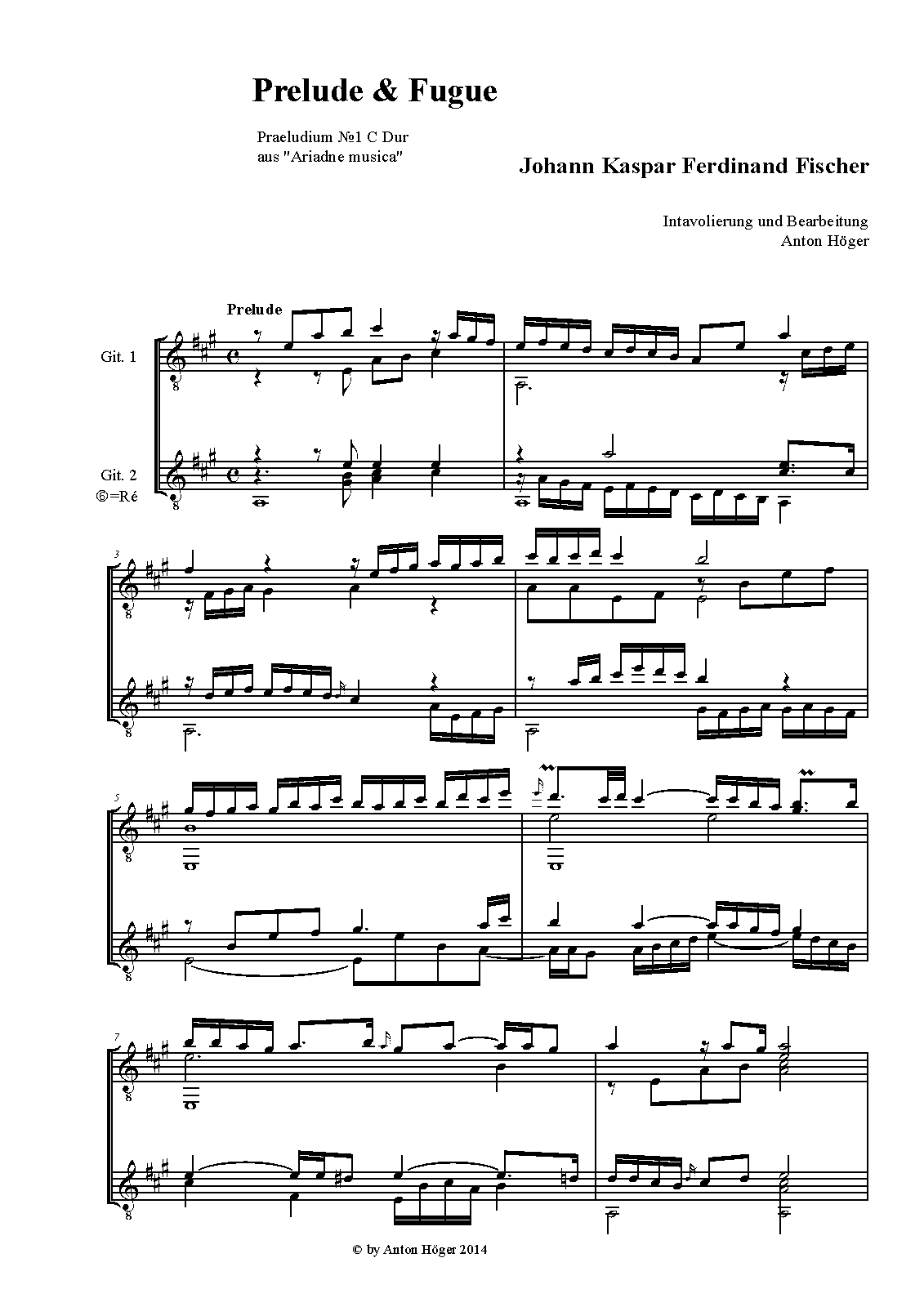 Prelude & Fugue

Praeludium №1 C Dur
aus "Ariadne musica"

Johann Kaspar Ferdinand Fischer

Intavolierung und Bearbeitung
Anton Höger

Prelude

Git. 1

Git. 2
⑥=Ré

3

5

7

© by Anton Höger 2014